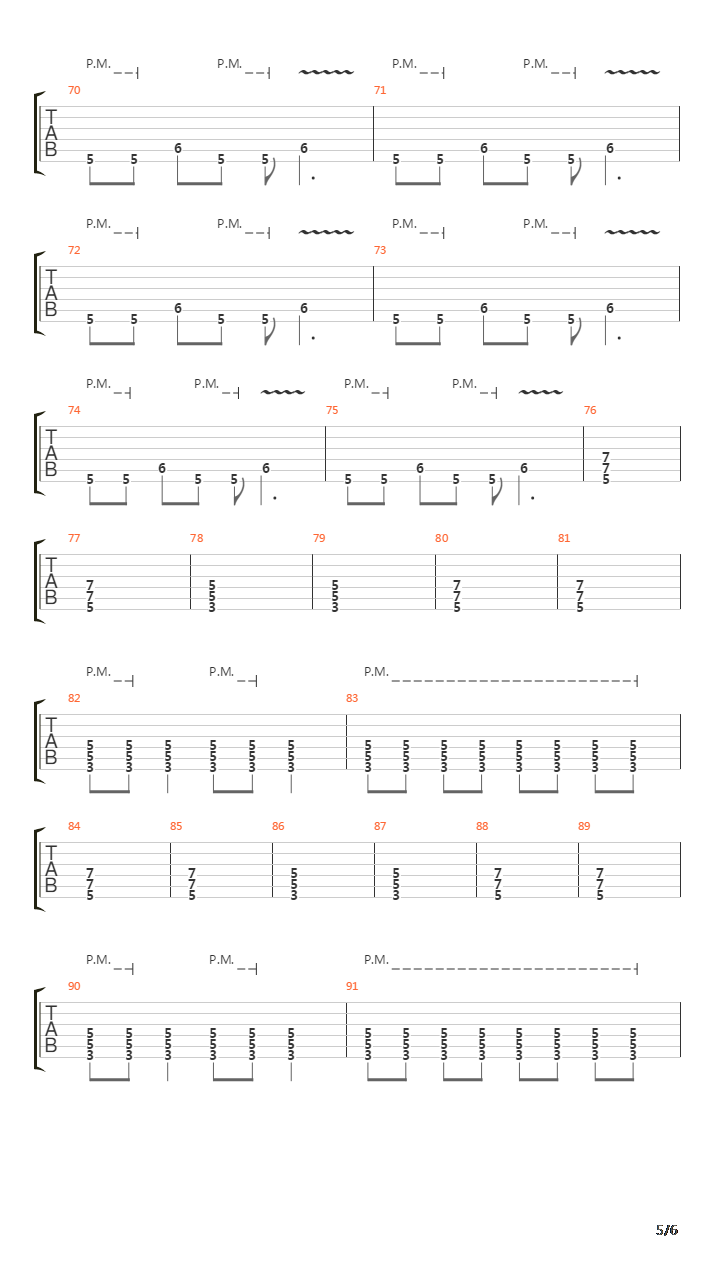 P.M. P.M. P.M. P.M.

70 71

T
A
B

5 5 6 5 5 6 5 5 6 5 5 6

P.M. P.M. P.M. P.M.

72 73

T
A
B

5 5 6 5 5 6 5 5 6 5 5 6

P.M. P.M. P.M. P.M.

74 75 76

T
A
B

5 5 6 5 5 6 5 5 6 5 5 6 7 7 5

77 78 79 80 81

T
A
B

7 7 5 5 5 3 5 5 3 7 7 5 7 7 5

P.M. P.M. P.M.

82 83

T
A
B

5 5 3 5 5 3 5 5 3 5 5 3 5 5 3 5 5 3 5 5 3 5 5 3 5 5 3 5 5 3 5 5 3 5 5 3 5 5 3 5 5 3

84 85 86 87 88 89

T
A
B

7 7 5 7 7 5 5 5 3 5 5 3 7 7 5 7 7 5

P.M. P.M. P.M.

90 91

T
A
B

5 5 3 5 5 3 5 5 3 5 5 3 5 5 3 5 5 3 5 5 3 5 5 3 5 5 3 5 5 3 5 5 3 5 5 3 5 5 3 5 5 3

5/6